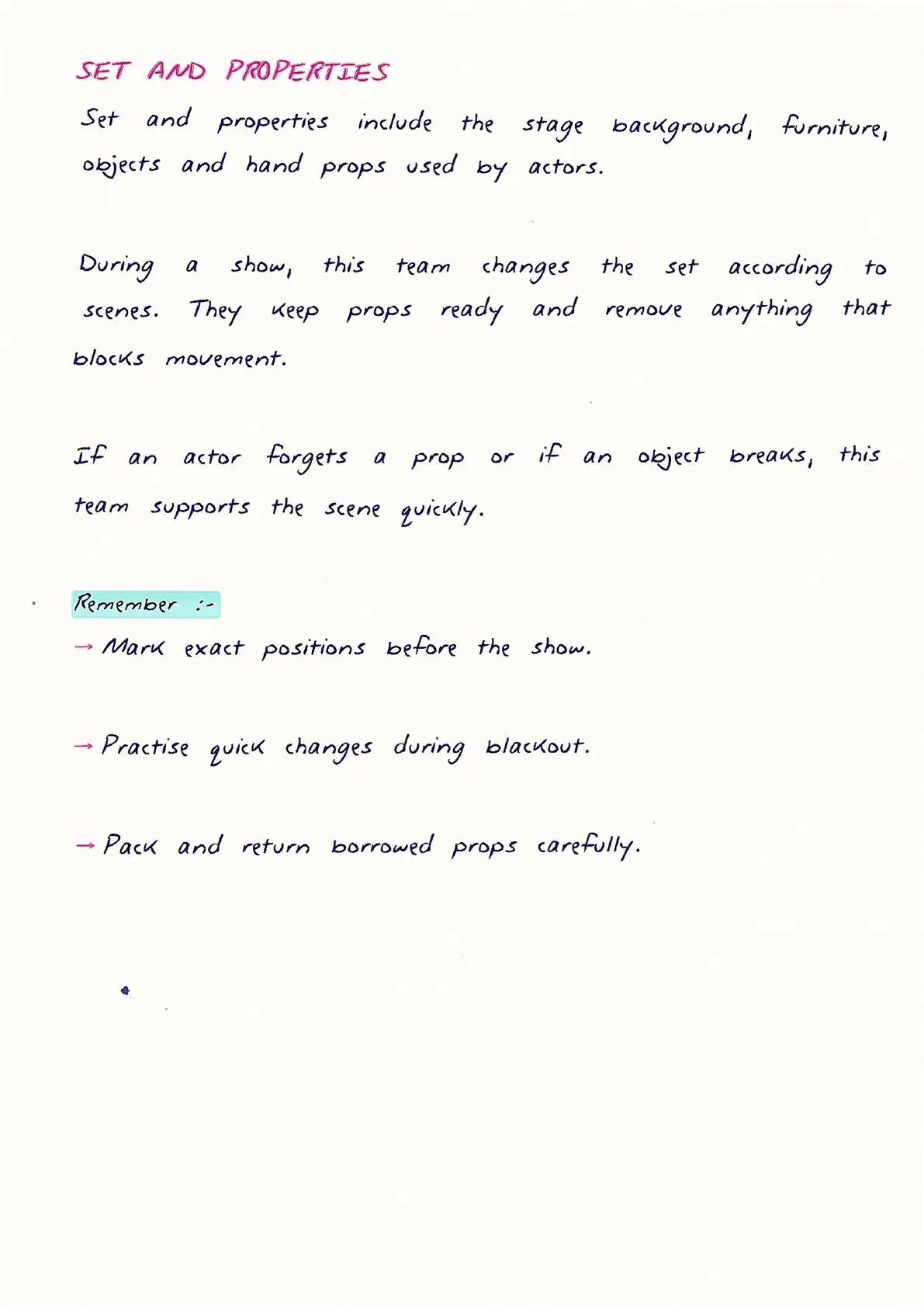 SET AND PROPERTIES

Set and properties include the stage background, furniture, objects and hand props used by actors.

During a show, this team changes the set according to scenes. They keep props ready and remove anything that blocks movement.

If an actor forgets a prop or if an object breaks, this team supports the scene quickly.

Remember :-

→ Mark exact positions before the show.

→ Practise quick changes during blackout.

→ Pack and return borrowed props carefully.